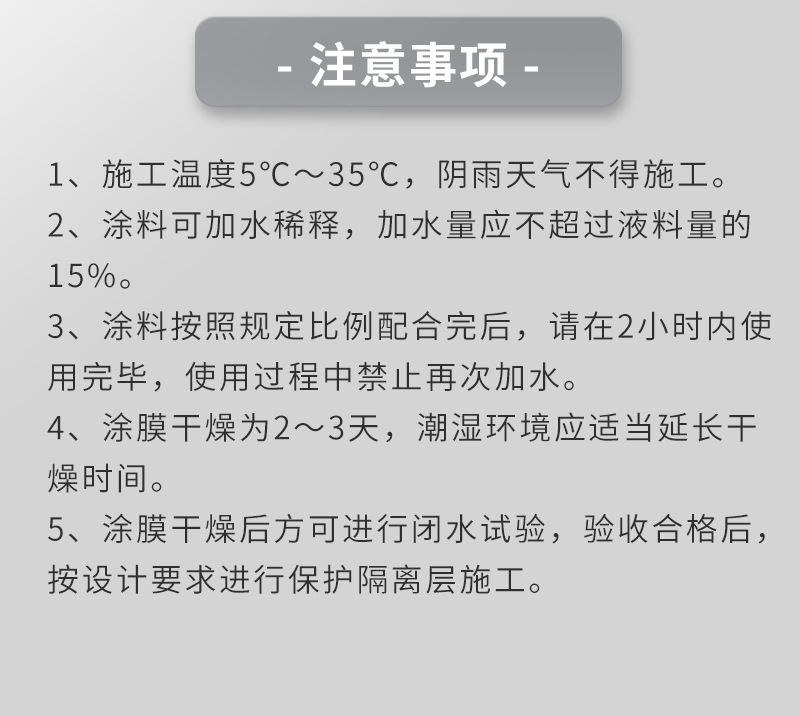 - 注意事项 -

1、施工温度5℃～35℃，阴雨天气不得施工。

2、涂料可加水稀释，加水量应不超过液料量的15%。

3、涂料按照规定比例配合完后，请在2小时内使用完毕，使用过程中禁止再次加水。

4、涂膜干燥为2～3天，潮湿环境应适当延长干燥时间。

5、涂膜干燥后方可进行闭水试验，验收合格后，按设计要求进行保护隔离层施工。